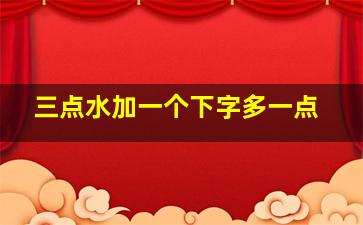 三点水加一个下字多一点